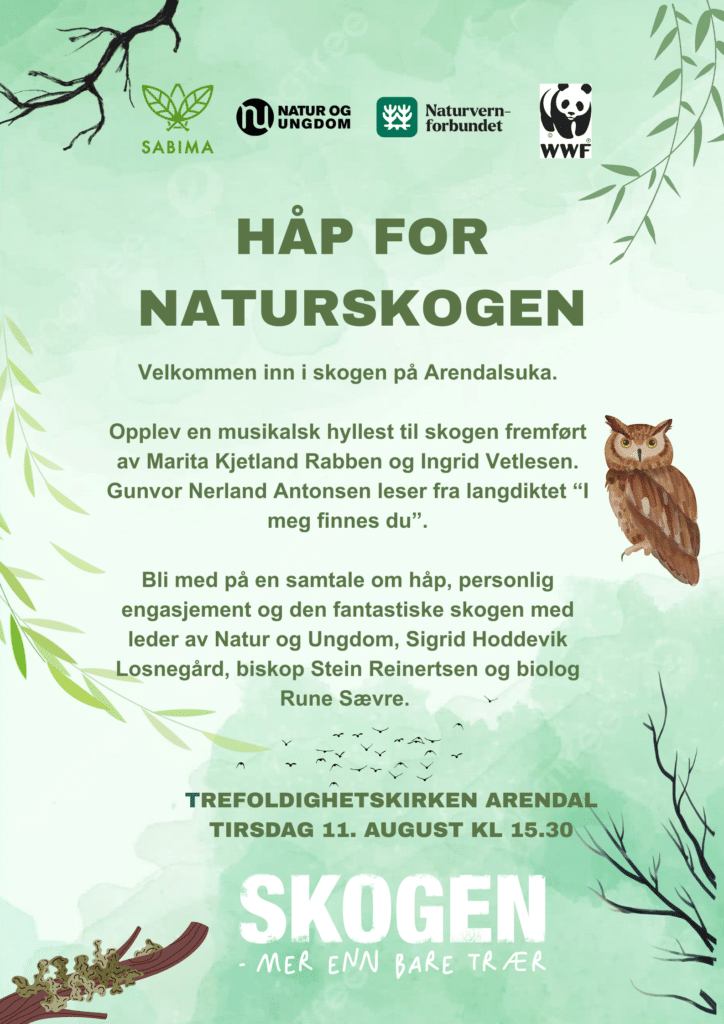 SABIMA

NATUR OG UNGDOM

Naturvernforbundet

WWF

HÅP FOR NATURSKOGEN

Velkommen inn i skogen på Arendalsuka.

Opplev en musikalsk hyllest til skogen fremført av Marita Kjetland Rabben og Ingrid Vetlesen. Gunvor Nerland Antonsen leser fra langdiktet “I meg finnes du”.

Bli med på en samtale om håp, personlig engasjement og den fantastiske skogen med leder av Natur og Ungdom, Sigrid Hoddevik Losnegård, biskop Stein Reinertsen og biolog Rune Sævre.

TREFOLDIGHETSKIRKEN ARENDAL
TIRSDAG 11. AUGUST KL 15.30

SKOGEN
- MER ENN BARE TRÆR